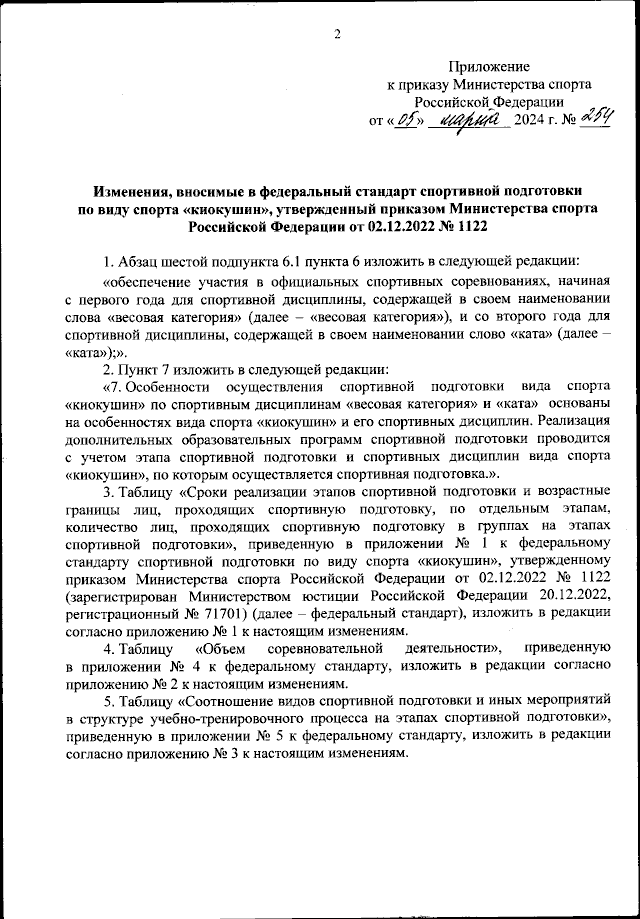 2

Приложение
к приказу Министерства спорта Российской Федерации
от «05» марта 2024 г. № 254

Изменения, вносимые в федеральный стандарт спортивной подготовки по виду спорта «киокушин», утвержденный приказом Министерства спорта Российской Федерации от 02.12.2022 № 1122

1. Абзац шестой подпункта 6.1 пункта 6 изложить в следующей редакции:

«обеспечение участия в официальных спортивных соревнованиях, начиная с первого года для спортивной дисциплины, содержащей в своем наименовании слова «весовая категория» (далее – «весовая категория»), и со второго года для спортивной дисциплины, содержащей в своем наименовании слово «ката» (далее – «ката»);».

2. Пункт 7 изложить в следующей редакции:

«7. Особенности осуществления спортивной подготовки вида спорта «киокушин» по спортивным дисциплинам «весовая категория» и «ката» основаны на особенностях вида спорта «киокушин» и его спортивных дисциплин. Реализация дополнительных образовательных программ спортивной подготовки проводится с учетом этапа спортивной подготовки и спортивных дисциплин вида спорта «киокушин», по которым осуществляется спортивная подготовка.».

3. Таблицу «Сроки реализации этапов спортивной подготовки и возрастные границы лиц, проходящих спортивную подготовку, по отдельным этапам, количество лиц, проходящих спортивную подготовку в группах на этапах спортивной подготовки», приведенную в приложении № 1 к федеральному стандарту спортивной подготовки по виду спорта «киокушин», утвержденному приказом Министерства спорта Российской Федерации от 02.12.2022 № 1122 (зарегистрирован Министерством юстиции Российской Федерации 20.12.2022, регистрационный № 71701) (далее – федеральный стандарт), изложить в редакции согласно приложению № 1 к настоящим изменениям.

4. Таблицу «Объем соревновательной деятельности», приведенную в приложении № 4 к федеральному стандарту, изложить в редакции согласно приложению № 2 к настоящим изменениям.

5. Таблицу «Соотношение видов спортивной подготовки и иных мероприятий в структуре учебно-тренировочного процесса на этапах спортивной подготовки», приведенную в приложении № 5 к федеральному стандарту, изложить в редакции согласно приложению № 3 к настоящим изменениям.